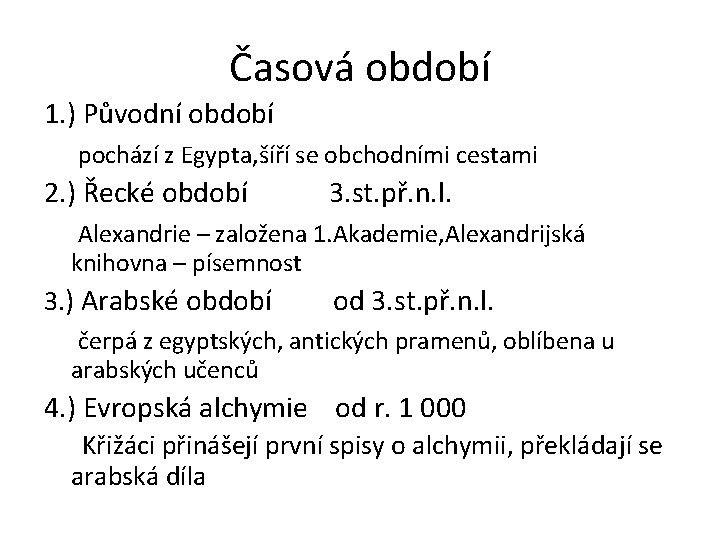 Časová období

1.) Původní období

pochází z Egypta,šíří se obchodními cestami

2.) Řecké období 3.st.př.n.l.

Alexandrie – založena 1.Akademie,Alexandrijská knihovna – písemnost

3.) Arabské období od 3.st.př.n.l.

čerpá z egyptských, antických pramenů, oblíbena u arabských učenců

4.) Evropská alchymie od r. 1 000

Křižáci přinášejí první spisy o alchymii, překládají se arabská díla